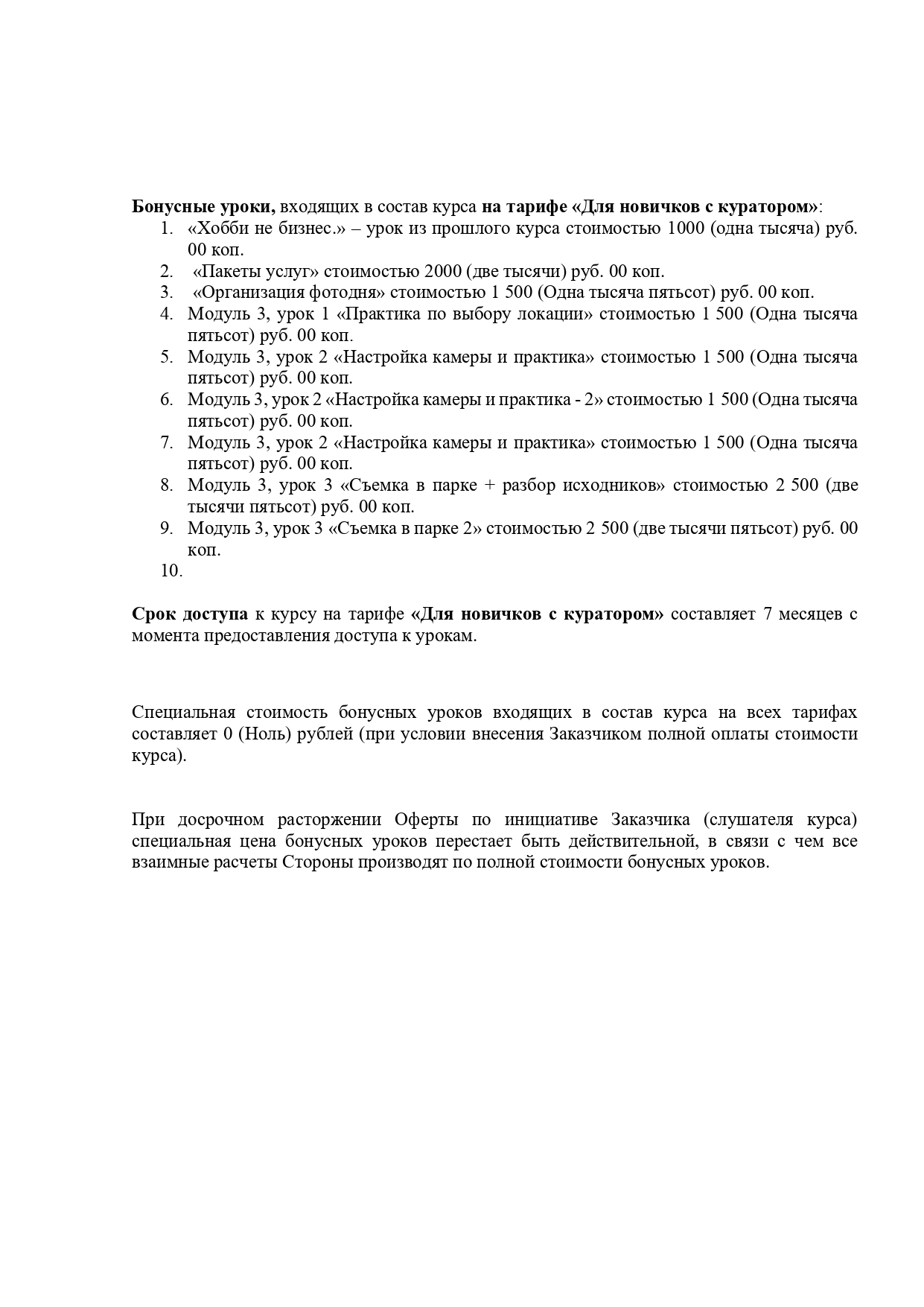 Бонусные уроки, входящих в состав курса на тарифе «Для новичков с куратором»:

1. «Хобби не бизнес.» – урок из прошлого курса стоимостью 1000 (одна тысяча) руб. 00 коп.
2. «Пакеты услуг» стоимостью 2000 (две тысячи) руб. 00 коп.
3. «Организация фотодня» стоимостью 1 500 (Одна тысяча пятьсот) руб. 00 коп.
4. Модуль 3, урок 1 «Практика по выбору локации» стоимостью 1 500 (Одна тысяча пятьсот) руб. 00 коп.
5. Модуль 3, урок 2 «Настройка камеры и практика» стоимостью 1 500 (Одна тысяча пятьсот) руб. 00 коп.
6. Модуль 3, урок 2 «Настройка камеры и практика - 2» стоимостью 1 500 (Одна тысяча пятьсот) руб. 00 коп.
7. Модуль 3, урок 2 «Настройка камеры и практика» стоимостью 1 500 (Одна тысяча пятьсот) руб. 00 коп.
8. Модуль 3, урок 3 «Съемка в парке + разбор исходников» стоимостью 2 500 (две тысячи пятьсот) руб. 00 коп.
9. Модуль 3, урок 3 «Съемка в парке 2» стоимостью 2 500 (две тысячи пятьсот) руб. 00 коп.
10.

Срок доступа к курсу на тарифе «Для новичков с куратором» составляет 7 месяцев с момента предоставления доступа к урокам.

Специальная стоимость бонусных уроков входящих в состав курса на всех тарифах составляет 0 (Ноль) рублей (при условии внесения Заказчиком полной оплаты стоимости курса).

При досрочном расторжении Оферты по инициативе Заказчика (слушателя курса) специальная цена бонусных уроков перестает быть действительной, в связи с чем все взаимные расчеты Стороны производят по полной стоимости бонусных уроков.